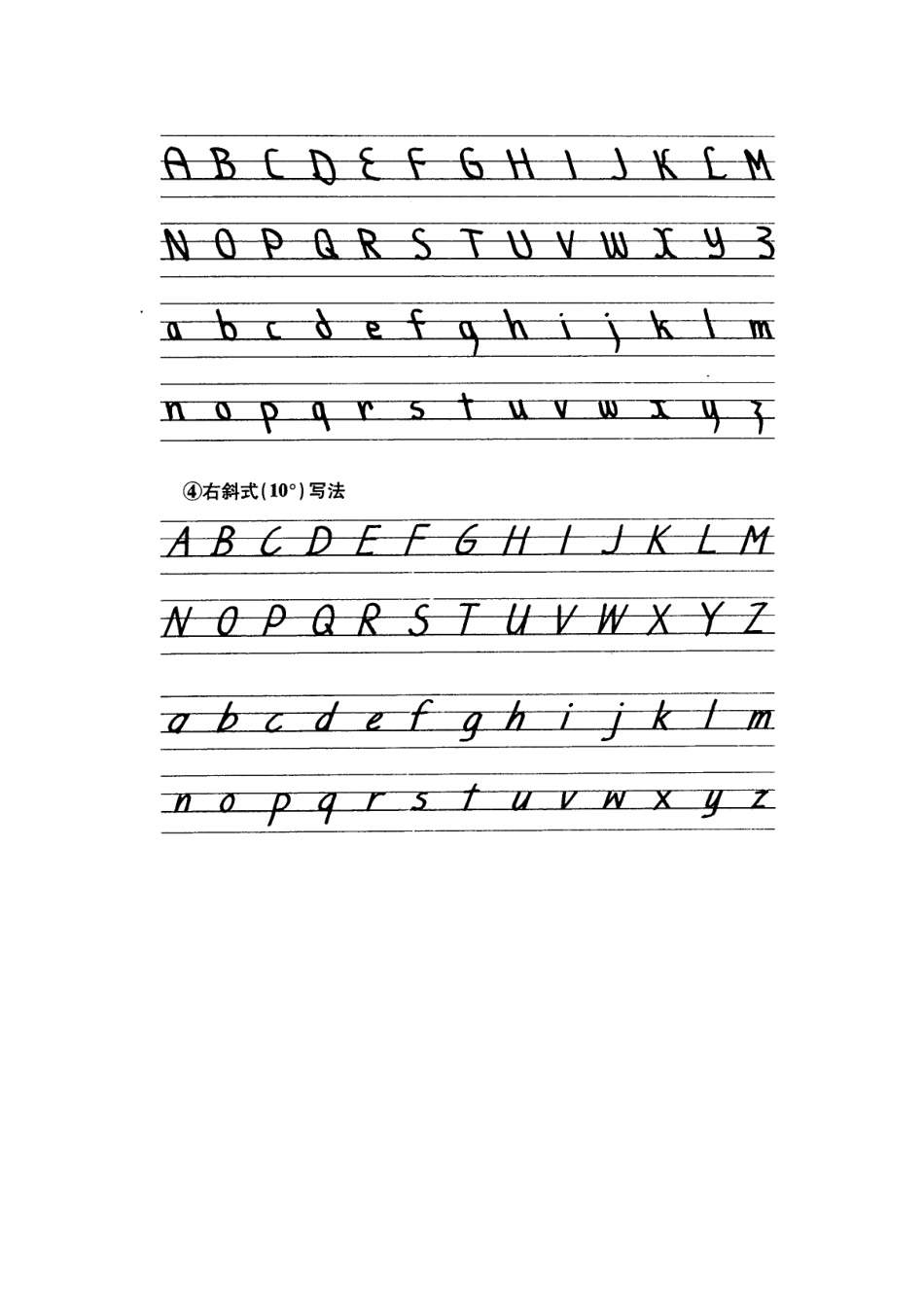 A B C D E F G H I J K L M

N O P Q R S T U V W X Y Z

a b c d e f g h i j k l m

n o p q r s t u v w x y z

④右斜式(10°)写法

A B C D E F G H I J K L M

N O P Q R S T U V W X Y Z

a b c d e f g h i j k l m

n o p q r s t u v w x y z